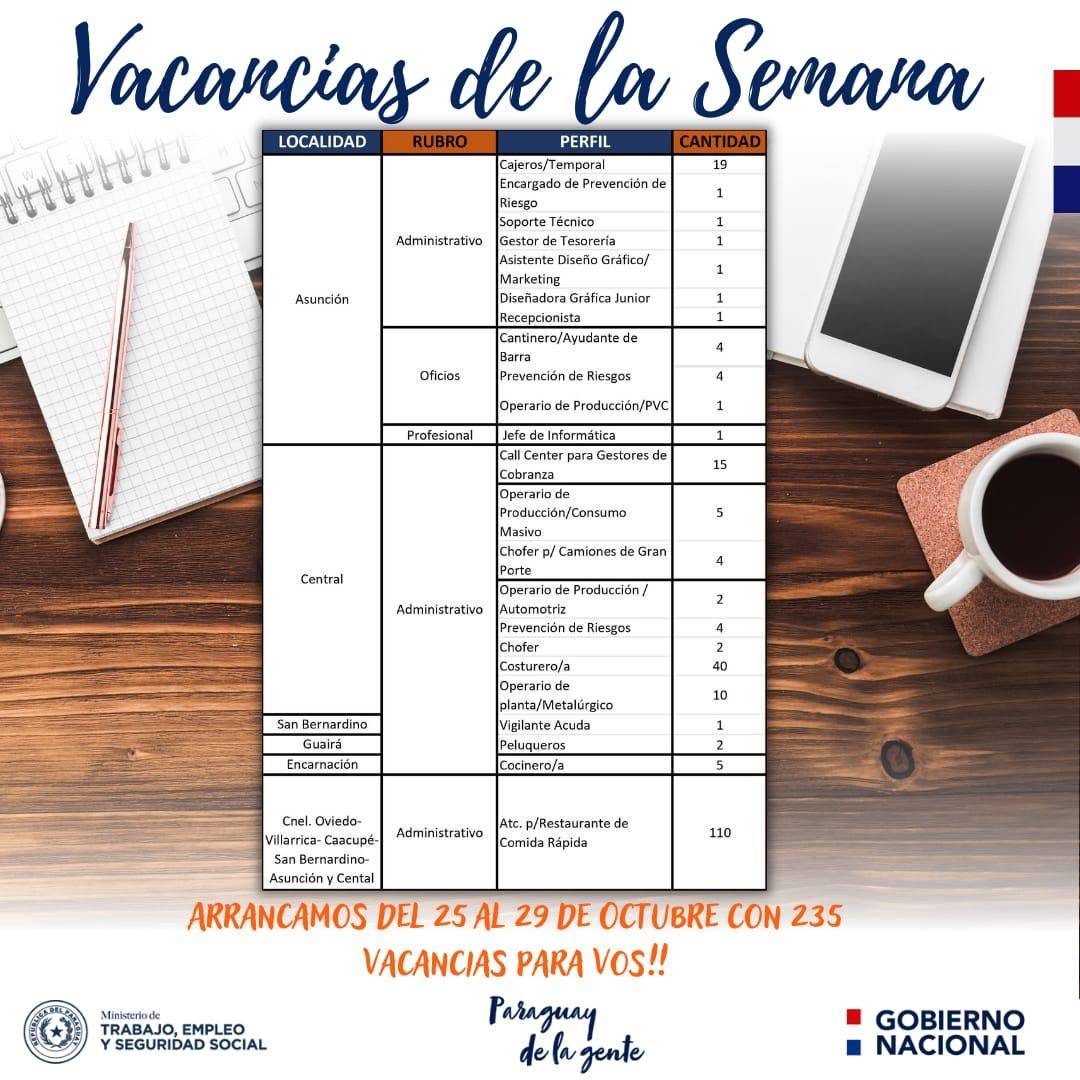 Vacancias de la Semana

| LOCALIDAD | RUBRO | PERFIL | CANTIDAD |
|---|---|---|---|
| Asunción | Administrativo | Cajeros/Temporal | 19 |
| | | Encargado de Prevención de Riesgo | 1 |
| | | Soporte Técnico | 1 |
| | | Gestor de Tesorería | 1 |
| | | Asistente Diseño Gráfico/ Marketing | 1 |
| | | Diseñadora Gráfica Junior | 1 |
| | | Recepcionista | 1 |
| | Oficios | Cantinero/Ayudante de Barra | 4 |
| | | Prevención de Riesgos | 4 |
| | | Operario de Producción/PVC | 1 |
| | Profesional | Jefe de Informática | 1 |
| Central | Administrativo | Call Center para Gestores de Cobranza | 15 |
| | | Operario de Producción/Consumo Masivo | 5 |
| | | Chofer p/ Camiones de Gran Porte | 4 |
| | | Operario de Producción / Automotriz | 2 |
| | | Prevención de Riesgos | 4 |
| | | Chofer | 2 |
| | | Costurero/a | 40 |
| | | Operario de planta/Metalúrgico | 10 |
| San Bernardino | | Vigilante Acuda | 1 |
| Guairá | | Peluqueros | 2 |
| Encarnación | | Cocinero/a | 5 |
| Cnel. Oviedo- Villarrica- Caacupé- San Bernardino- Asunción y Cental | Administrativo | Atc. p/Restaurante de Comida Rápida | 110 |

ARRANCAMOS DEL 25 AL 29 DE OCTUBRE CON 235 VACANCIAS PARA VOS!!

REPÚBLICA DEL PARAGUAY
Ministerio de TRABAJO, EMPLEO Y SEGURIDAD SOCIAL

Paraguay de la gente

GOBIERNO NACIONAL